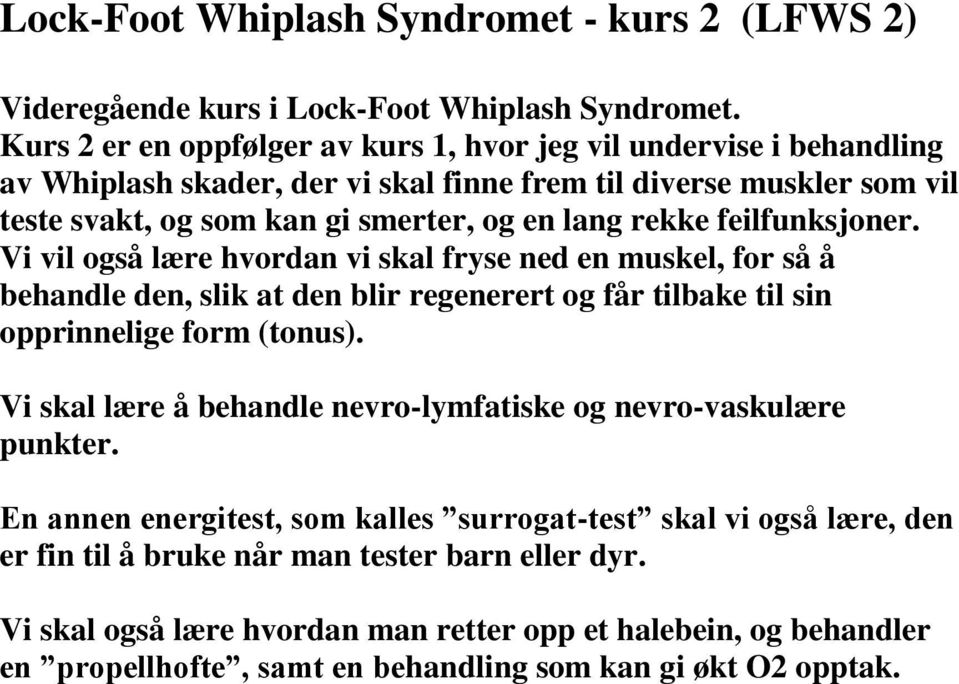 Lock-Foot Whiplash Syndromet - kurs 2 (LFWS 2)

Videregående kurs i Lock-Foot Whiplash Syndromet. Kurs 2 er en oppfølger av kurs 1, hvor jeg vil undervise i behandling av Whiplash skader, der vi skal finne frem til diverse muskler som vil teste svakt, og som kan gi smerter, og en lang rekke feilfunksjoner. Vi vil også lære hvordan vi skal fryse ned en muskel, for så å behandle den, slik at den blir regenerert og får tilbake til sin opprinnelige form (tonus).

Vi skal lære å behandle nevro-lymfatiske og nevro-vaskulære punkter.

En annen energitest, som kalles ”surrogat-test” skal vi også lære, den er fin til å bruke når man tester barn eller dyr.

Vi skal også lære hvordan man retter opp et halebein, og behandler en ”propellhofte”, samt en behandling som kan gi økt O2 opptak.